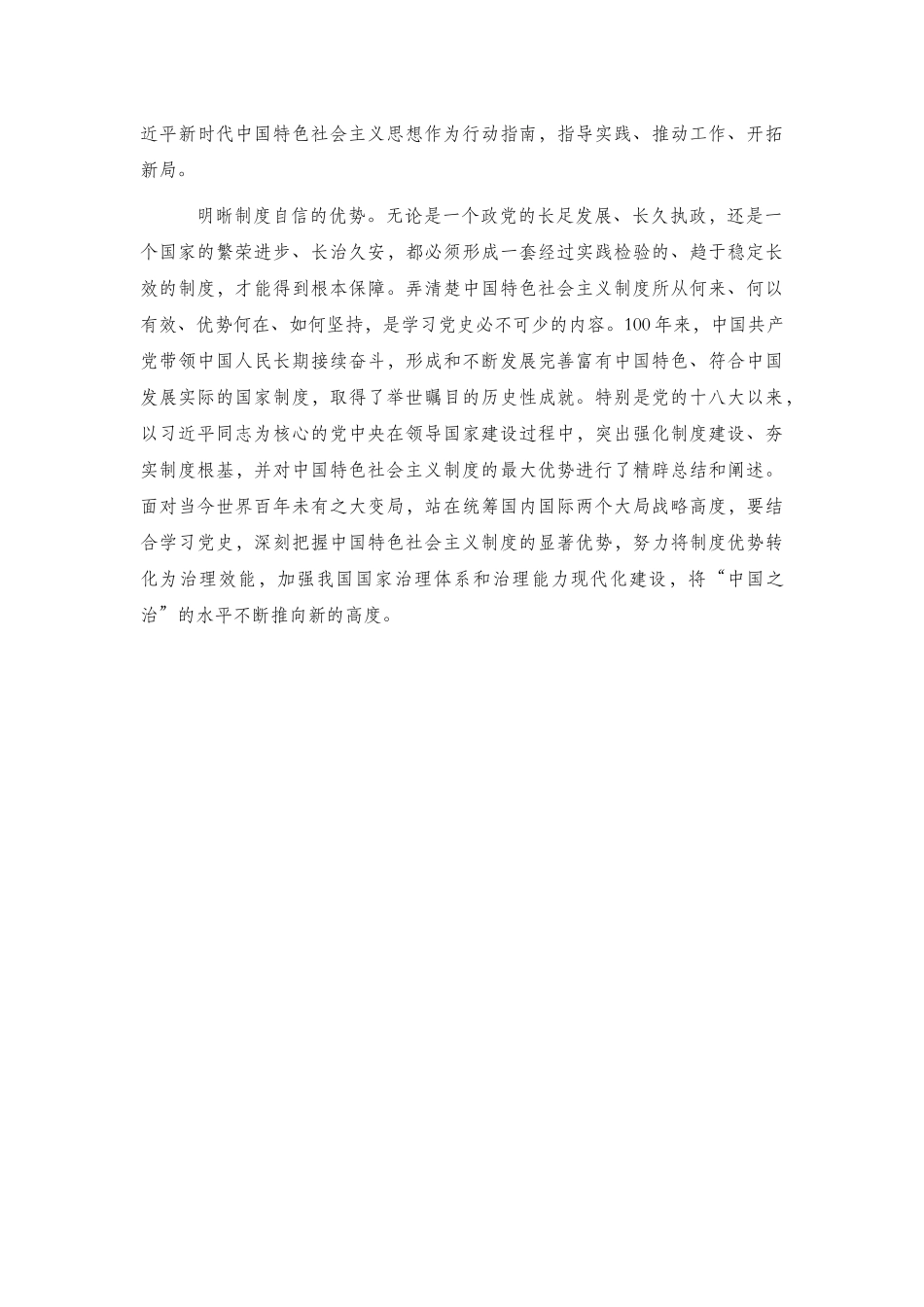 近平新时代中国特色社会主义思想作为行动指南，指导实践、推动工作、开拓新局。

明晰制度自信的优势。无论是一个政党的长足发展、长久执政，还是一个国家的繁荣进步、长治久安，都必须形成一套经过实践检验的、趋于稳定长效的制度，才能得到根本保障。弄清楚中国特色社会主义制度所从何来、何以有效、优势何在、如何坚持，是学习党史必不可少的内容。100年来，中国共产党带领中国人民长期接续奋斗，形成和不断发展完善富有中国特色、符合中国发展实际的国家制度，取得了举世瞩目的历史性成就。特别是党的十八大以来，以习近平同志为核心的党中央在领导国家建设过程中，突出强化制度建设、夯实制度根基，并对中国特色社会主义制度的最大优势进行了精辟总结和阐述。面对当今世界百年未有之大变局，站在统筹国内国际两个大局战略高度，要结合学习党史，深刻把握中国特色社会主义制度的显著优势，努力将制度优势转化为治理效能，加强我国国家治理体系和治理能力现代化建设，将“中国之治”的水平不断推向新的高度。